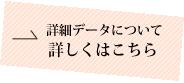 詳細データについて
詳しくはこちら